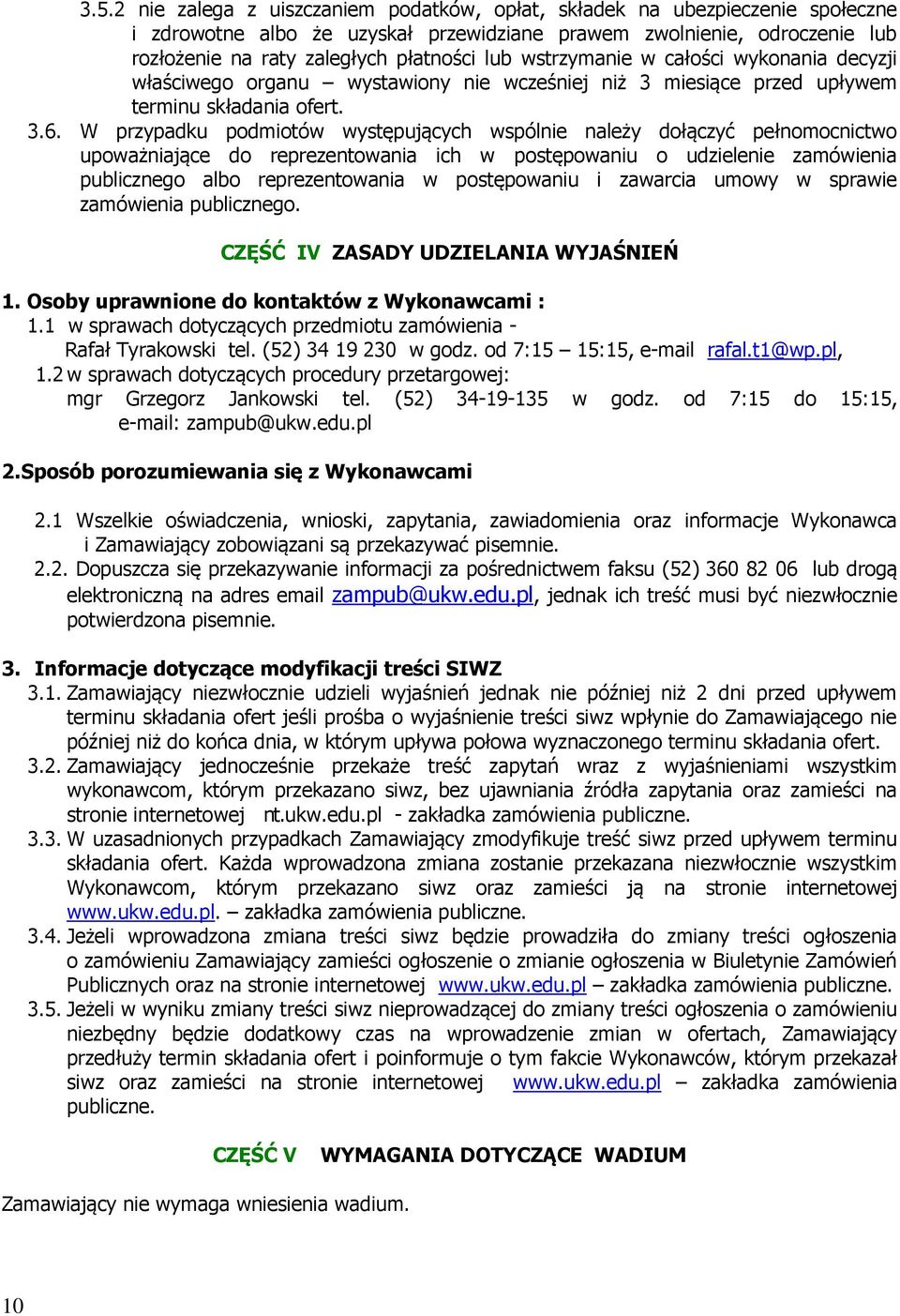 3.5.2 nie zalega z uiszczaniem podatków, opłat, składek na ubezpieczenie społeczne i zdrowotne albo że uzyskał przewidziane prawem zwolnienie, odroczenie lub rozłożenie na raty zaległych płatności lub wstrzymanie w całości wykonania decyzji właściwego organu – wystawiony nie wcześniej niż 3 miesiące przed upływem terminu składania ofert.

3.6. W przypadku podmiotów występujących wspólnie należy dołączyć pełnomocnictwo upoważniające do reprezentowania ich w postępowaniu o udzielenie zamówienia publicznego albo reprezentowania w postępowaniu i zawarcia umowy w sprawie zamówienia publicznego.

CZĘŚĆ IV ZASADY UDZIELANIA WYJAŚNIEŃ

1. Osoby uprawnione do kontaktów z Wykonawcami :
1.1 w sprawach dotyczących przedmiotu zamówienia - Rafał Tyrakowski tel. (52) 34 19 230 w godz. od 7:15 – 15:15, e-mail rafal.t1@wp.pl,
1.2 w sprawach dotyczących procedury przetargowej: mgr Grzegorz Jankowski tel. (52) 34-19-135 w godz. od 7:15 do 15:15, e-mail: zampub@ukw.edu.pl

2.Sposób porozumiewania się z Wykonawcami

2.1 Wszelkie oświadczenia, wnioski, zapytania, zawiadomienia oraz informacje Wykonawca i Zamawiający zobowiązani są przekazywać pisemnie.
2.2. Dopuszcza się przekazywanie informacji za pośrednictwem faksu (52) 360 82 06 lub drogą elektroniczną na adres email zampub@ukw.edu.pl, jednak ich treść musi być niezwłocznie potwierdzona pisemnie.

3. Informacje dotyczące modyfikacji treści SIWZ
3.1. Zamawiający niezwłocznie udzieli wyjaśnień jednak nie później niż 2 dni przed upływem terminu składania ofert jeśli prośba o wyjaśnienie treści siwz wpłynie do Zamawiającego nie później niż do końca dnia, w którym upływa połowa wyznaczonego terminu składania ofert.
3.2. Zamawiający jednocześnie przekaże treść zapytań wraz z wyjaśnieniami wszystkim wykonawcom, którym przekazano siwz, bez ujawniania źródła zapytania oraz zamieści na stronie internetowej nt.ukw.edu.pl - zakładka zamówienia publiczne.
3.3. W uzasadnionych przypadkach Zamawiający zmodyfikuje treść siwz przed upływem terminu składania ofert. Każda wprowadzona zmiana zostanie przekazana niezwłocznie wszystkim Wykonawcom, którym przekazano siwz oraz zamieści ją na stronie internetowej www.ukw.edu.pl. – zakładka zamówienia publiczne.
3.4. Jeżeli wprowadzona zmiana treści siwz będzie prowadziła do zmiany treści ogłoszenia o zamówieniu Zamawiający zamieści ogłoszenie o zmianie ogłoszenia w Biuletynie Zamówień Publicznych oraz na stronie internetowej www.ukw.edu.pl – zakładka zamówienia publiczne.
3.5. Jeżeli w wyniku zmiany treści siwz nieprowadzącej do zmiany treści ogłoszenia o zamówieniu niezbędny będzie dodatkowy czas na wprowadzenie zmian w ofertach, Zamawiający przedłuży termin składania ofert i poinformuje o tym fakcie Wykonawców, którym przekazał siwz oraz zamieści na stronie internetowej www.ukw.edu.pl – zakładka zamówienia publiczne.

CZĘŚĆ V WYMAGANIA DOTYCZĄCE WADIUM

Zamawiający nie wymaga wniesienia wadium.

10